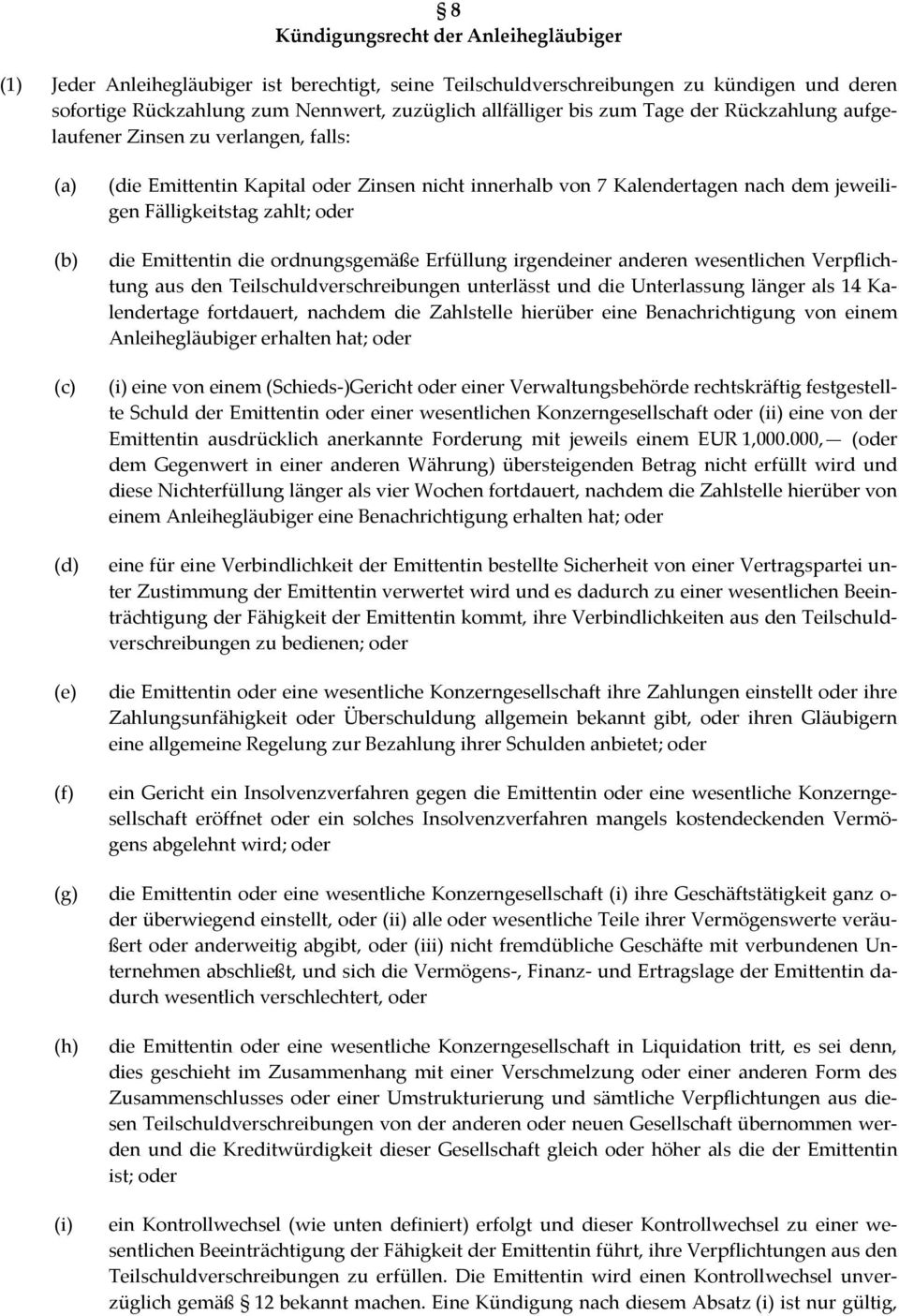 § 8
Kündigungsrecht der Anleihegläubiger

(1) Jeder Anleihegläubiger ist berechtigt, seine Teilschuldverschreibungen zu kündigen und deren sofortige Rückzahlung zum Nennwert, zuzüglich allfälliger bis zum Tage der Rückzahlung aufgelaufener Zinsen zu verlangen, falls:

(a) (die Emittentin Kapital oder Zinsen nicht innerhalb von 7 Kalendertagen nach dem jeweiligen Fälligkeitstag zahlt; oder

(b) die Emittentin die ordnungsgemäße Erfüllung irgendeiner anderen wesentlichen Verpflichtung aus den Teilschuldverschreibungen unterlässt und die Unterlassung länger als 14 Kalendertage fortdauert, nachdem die Zahlstelle hierüber eine Benachrichtigung von einem Anleihegläubiger erhalten hat; oder

(c) (i) eine von einem (Schieds-)Gericht oder einer Verwaltungsbehörde rechtskräftig festgestellte Schuld der Emittentin oder einer wesentlichen Konzerngesellschaft oder (ii) eine von der Emittentin ausdrücklich anerkannte Forderung mit jeweils einem EUR 1,000.000,— (oder dem Gegenwert in einer anderen Währung) übersteigenden Betrag nicht erfüllt wird und diese Nichterfüllung länger als vier Wochen fortdauert, nachdem die Zahlstelle hierüber von einem Anleihegläubiger eine Benachrichtigung erhalten hat; oder

(d) eine für eine Verbindlichkeit der Emittentin bestellte Sicherheit von einer Vertragspartei unter Zustimmung der Emittentin verwertet wird und es dadurch zu einer wesentlichen Beeinträchtigung der Fähigkeit der Emittentin kommt, ihre Verbindlichkeiten aus den Teilschuldverschreibungen zu bedienen; oder

(e) die Emittentin oder eine wesentliche Konzerngesellschaft ihre Zahlungen einstellt oder ihre Zahlungsunfähigkeit oder Überschuldung allgemein bekannt gibt, oder ihren Gläubigern eine allgemeine Regelung zur Bezahlung ihrer Schulden anbietet; oder

(f) ein Gericht ein Insolvenzverfahren gegen die Emittentin oder eine wesentliche Konzerngesellschaft eröffnet oder ein solches Insolvenzverfahren mangels kostendeckenden Vermögens abgelehnt wird; oder

(g) die Emittentin oder eine wesentliche Konzerngesellschaft (i) ihre Geschäftstätigkeit ganz oder überwiegend einstellt, oder (ii) alle oder wesentliche Teile ihrer Vermögenswerte veräußert oder anderweitig abgibt, oder (iii) nicht fremdübliche Geschäfte mit verbundenen Unternehmen abschließt, und sich die Vermögens-, Finanz- und Ertragslage der Emittentin dadurch wesentlich verschlechtert, oder

(h) die Emittentin oder eine wesentliche Konzerngesellschaft in Liquidation tritt, es sei denn, dies geschieht im Zusammenhang mit einer Verschmelzung oder einer anderen Form des Zusammenschlusses oder einer Umstrukturierung und sämtliche Verpflichtungen aus diesen Teilschuldverschreibungen von der anderen oder neuen Gesellschaft übernommen werden und die Kreditwürdigkeit dieser Gesellschaft gleich oder höher als die der Emittentin ist; oder

(i) ein Kontrollwechsel (wie unten definiert) erfolgt und dieser Kontrollwechsel zu einer wesentlichen Beeinträchtigung der Fähigkeit der Emittentin führt, ihre Verpflichtungen aus den Teilschuldverschreibungen zu erfüllen. Die Emittentin wird einen Kontrollwechsel unverzüglich gemäß § 12 bekannt machen. Eine Kündigung nach diesem Absatz (i) ist nur gültig,